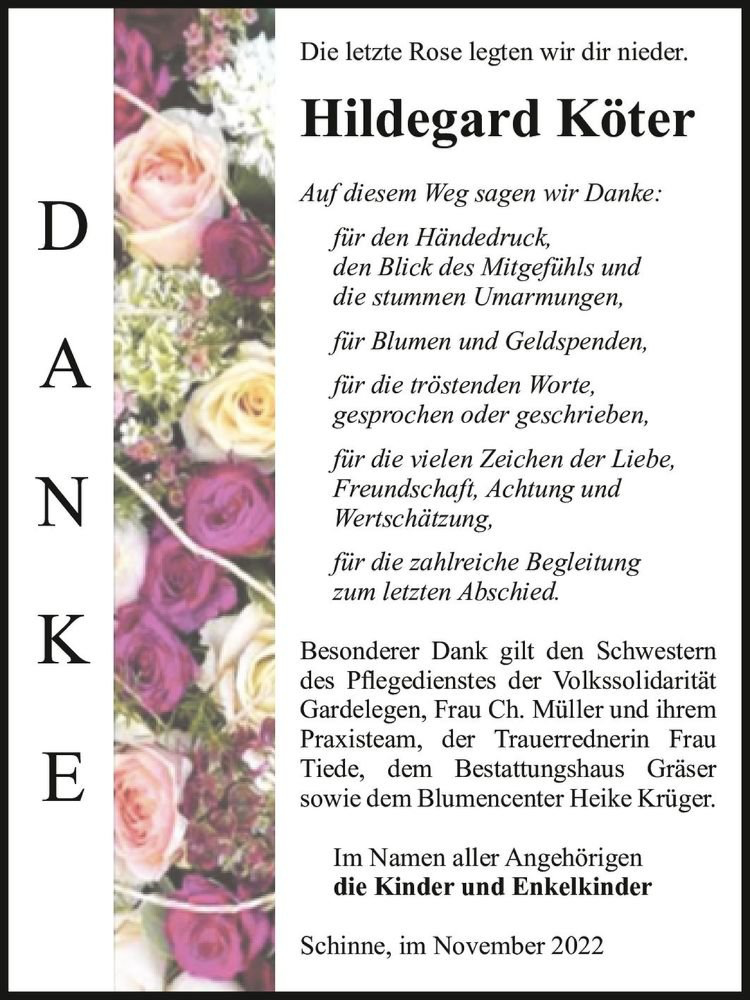 D
A
N
K
E

Die letzte Rose legten wir dir nieder.

Hildegard Köter

Auf diesem Weg sagen wir Danke:

für den Händedruck,
den Blick des Mitgefühls und
die stummen Umarmungen,

für Blumen und Geldspenden,

für die tröstenden Worte,
gesprochen oder geschrieben,

für die vielen Zeichen der Liebe,
Freundschaft, Achtung und
Wertschätzung,

für die zahlreiche Begleitung
zum letzten Abschied.

Besonderer Dank gilt den Schwestern des Pflegedienstes der Volkssolidarität Gardelegen, Frau Ch. Müller und ihrem Praxisteam, der Trauerrednerin Frau Tiede, dem Bestattungshaus Gräser sowie dem Blumencenter Heike Krüger.

Im Namen aller Angehörigen
die Kinder und Enkelkinder

Schinne, im November 2022